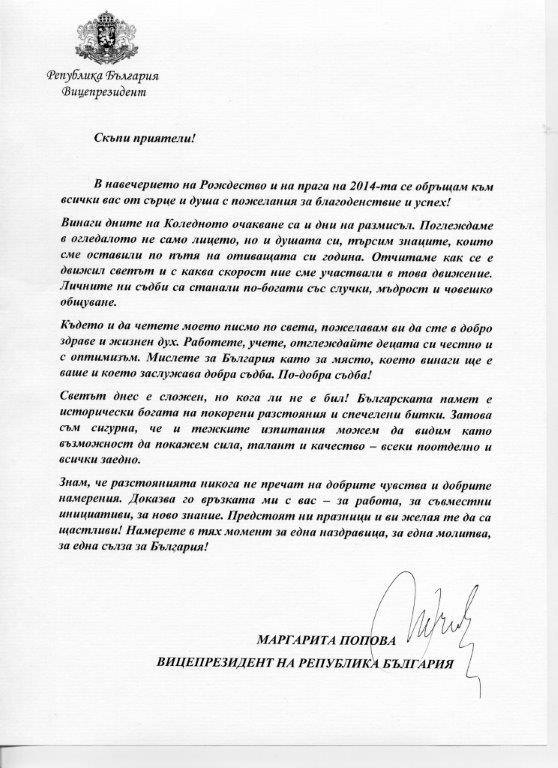 Република България
Вицепрезидент

Скъпи приятели!

В навечерието на Рождество и на прага на 2014-та се обръщам към всички вас от сърце и душа с пожелания за благоденствие и успех!

Винаги дните на Коледното очакване са и дни на размисъл. Поглеждаме в огледалото не само лицето, но и душата си, търсим знаците, които сме оставили по пътя на отиващата си година. Отчитаме как се е движил светът и с каква скорост ние сме участвали в това движение. Личните ни съдби са станали по-богати със случки, мъдрост и човешко общуване.

Където и да четете моето писмо по света, пожелавам ви да сте в добро здраве и жизнен дух. Работете, учете, отглеждайте децата си честно и с оптимизъм. Мислете за България като за място, което винаги ще е ваше и което заслужава добра съдба. По-добра съдба!

Светът днес е сложен, но кога ли не е бил! Българската памет е исторически богата на покорени разстояния и спечелени битки. Затова съм сигурна, че и тежките изпитания можем да видим като възможност да покажем сила, талант и качество – всеки поотделно и всички заедно.

Знам, че разстоянията никога не пречат на добрите чувства и добрите намерения. Доказва го връзката ми с вас – за работа, за съвместни инициативи, за ново знание. Предстоят ни празници и ви желая те да са щастливи! Намерете в тях момент за една наздравица, за една молитва, за една сълза за България!

МАРГАРИТА ПОПОВА
ВИЦЕПРЕЗИДЕНТ НА РЕПУБЛИКА БЪЛГАРИЯ